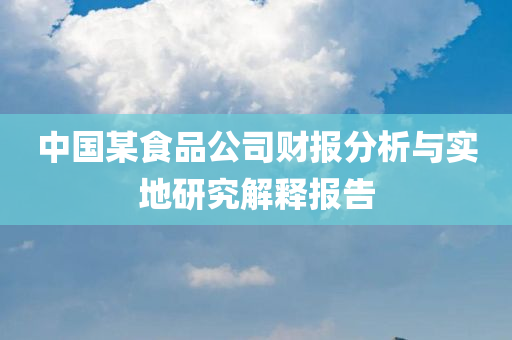 中国某食品公司财报分析与实地研究解释报告